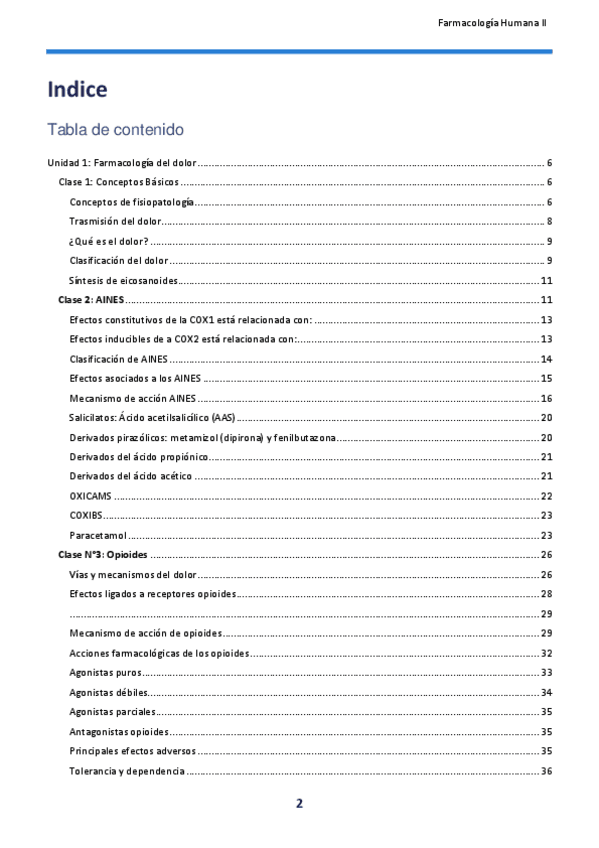 Farmacología Humana II

Indice

Tabla de contenido

Unidad 1: Farmacología del dolor ........ 6
Clase 1: Conceptos Básicos ........ 6
Conceptos de fisiopatología ........ 6
Trasmisión del dolor ........ 8
¿Qué es el dolor? ........ 9
Clasificación del dolor ........ 9
Síntesis de eicosanoides ........ 11
Clase 2: AINES ........ 11
Efectos constitutivos de la COX1 está relacionada con: ........ 13
Efectos inducibles de a COX2 está relacionada con: ........ 13
Clasificación de AINES ........ 14
Efectos asociados a los AINES ........ 15
Mecanismo de acción AINES ........ 16
Salicilatos: Ácido acetilsalicílico (AAS) ........ 20
Derivados pirazólicos: metamizol (dipirona) y fenilbutazona ........ 20
Derivados del ácido propiónico ........ 21
Derivados del ácido acético ........ 21
OXICAMS ........ 22
COXIBS ........ 23
Paracetamol ........ 23
Clase N°3: Opioides ........ 26
Vías y mecanismos del dolor ........ 26
Efectos ligados a receptores opioides ........ 28
........ 29
Mecanismo de acción de opioides ........ 29
Acciones farmacológicas de los opioides ........ 32
Agonistas puros ........ 33
Agonistas débiles ........ 34
Agonistas parciales ........ 35
Antagonistas opioides ........ 35
Principales efectos adversos ........ 35
Tolerancia y dependencia ........ 36

2